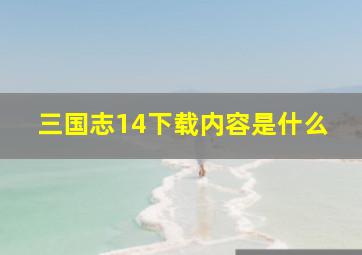 三国志14下载内容是什么